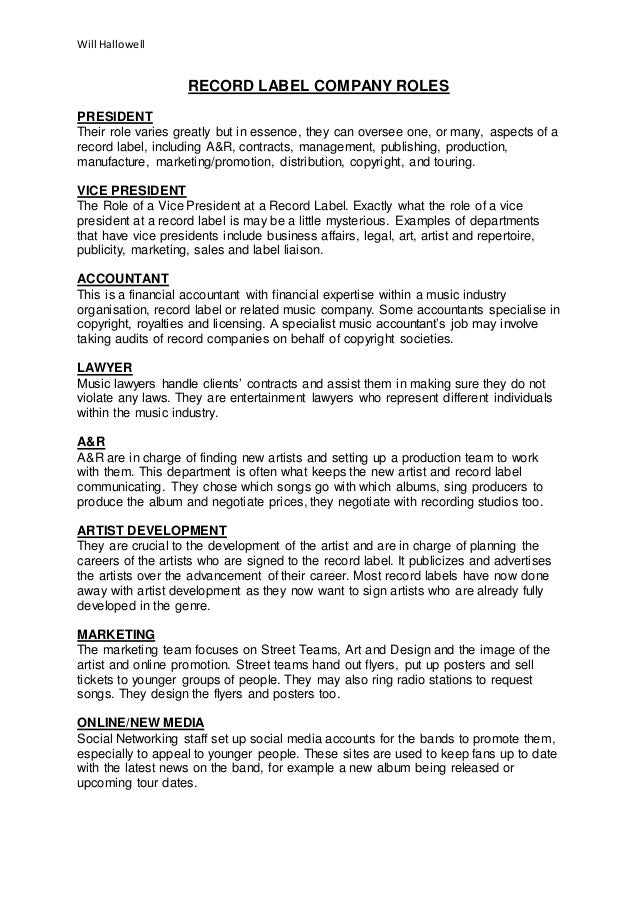 Will Hallowell

RECORD LABEL COMPANY ROLES

PRESIDENT
Their role varies greatly but in essence, they can oversee one, or many, aspects of a record label, including A&R, contracts, management, publishing, production, manufacture, marketing/promotion, distribution, copyright, and touring.

VICE PRESIDENT
The Role of a Vice President at a Record Label. Exactly what the role of a vice president at a record label is may be a little mysterious. Examples of departments that have vice presidents include business affairs, legal, art, artist and repertoire, publicity, marketing, sales and label liaison.

ACCOUNTANT
This is a financial accountant with financial expertise within a music industry organisation, record label or related music company. Some accountants specialise in copyright, royalties and licensing. A specialist music accountant's job may involve taking audits of record companies on behalf of copyright societies.

LAWYER
Music lawyers handle clients' contracts and assist them in making sure they do not violate any laws. They are entertainment lawyers who represent different individuals within the music industry.

A&R
A&R are in charge of finding new artists and setting up a production team to work with them. This department is often what keeps the new artist and record label communicating. They chose which songs go with which albums, sing producers to produce the album and negotiate prices, they negotiate with recording studios too.

ARTIST DEVELOPMENT
They are crucial to the development of the artist and are in charge of planning the careers of the artists who are signed to the record label. It publicizes and advertises the artists over the advancement of their career. Most record labels have now done away with artist development as they now want to sign artists who are already fully developed in the genre.

MARKETING
The marketing team focuses on Street Teams, Art and Design and the image of the artist and online promotion. Street teams hand out flyers, put up posters and sell tickets to younger groups of people. They may also ring radio stations to request songs. They design the flyers and posters too.

ONLINE/NEW MEDIA
Social Networking staff set up social media accounts for the bands to promote them, especially to appeal to younger people. These sites are used to keep fans up to date with the latest news on the band, for example a new album being released or upcoming tour dates.